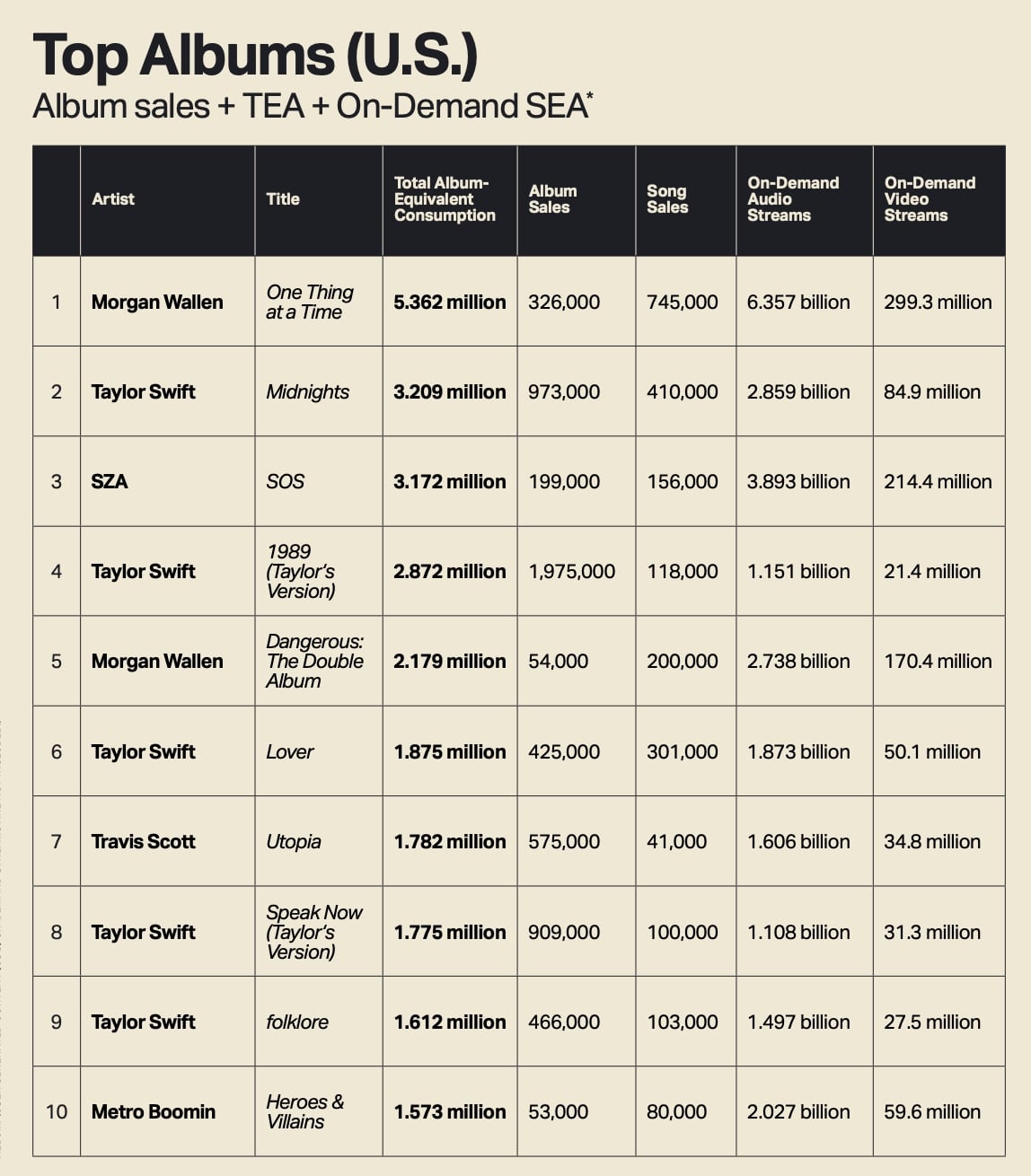 Top Albums (U.S.)
Album sales + TEA + On-Demand SEA*

| | Artist | Title | Total Album-Equivalent Consumption | Album Sales | Song Sales | On-Demand Audio Streams | On-Demand Video Streams |
|---|---|---|---|---|---|---|---|
| 1 | Morgan Wallen | One Thing at a Time | 5.362 million | 326,000 | 745,000 | 6.357 billion | 299.3 million |
| 2 | Taylor Swift | Midnights | 3.209 million | 973,000 | 410,000 | 2.859 billion | 84.9 million |
| 3 | SZA | SOS | 3.172 million | 199,000 | 156,000 | 3.893 billion | 214.4 million |
| 4 | Taylor Swift | 1989 (Taylor's Version) | 2.872 million | 1,975,000 | 118,000 | 1.151 billion | 21.4 million |
| 5 | Morgan Wallen | Dangerous: The Double Album | 2.179 million | 54,000 | 200,000 | 2.738 billion | 170.4 million |
| 6 | Taylor Swift | Lover | 1.875 million | 425,000 | 301,000 | 1.873 billion | 50.1 million |
| 7 | Travis Scott | Utopia | 1.782 million | 575,000 | 41,000 | 1.606 billion | 34.8 million |
| 8 | Taylor Swift | Speak Now (Taylor's Version) | 1.775 million | 909,000 | 100,000 | 1.108 billion | 31.3 million |
| 9 | Taylor Swift | folklore | 1.612 million | 466,000 | 103,000 | 1.497 billion | 27.5 million |
| 10 | Metro Boomin | Heroes & Villains | 1.573 million | 53,000 | 80,000 | 2.027 billion | 59.6 million |